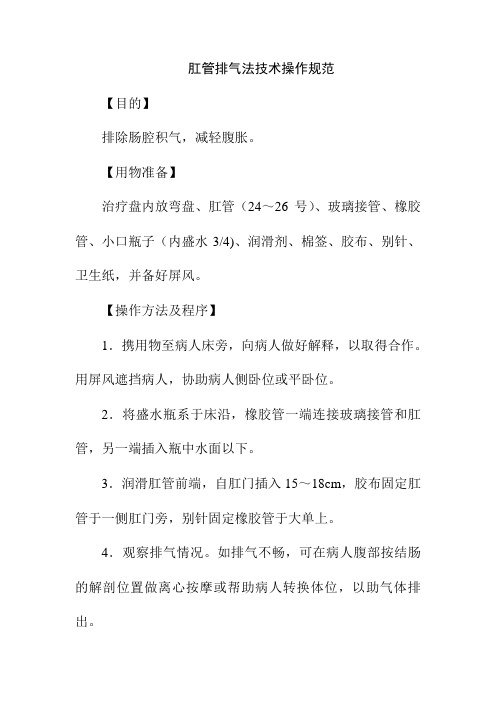 肛管排气法技术操作规范

【目的】

排除肠腔积气，减轻腹胀。

【用物准备】

治疗盘内放弯盘、肛管（24～26 号)、玻璃接管、橡胶管、小口瓶子（内盛水 3/4)、润滑剂、棉签、胶布、别针、卫生纸，并备好屏风。

【操作方法及程序】

1．携用物至病人床旁，向病人做好解释，以取得合作。用屏风遮挡病人，协助病人侧卧位或平卧位。

2．将盛水瓶系于床沿，橡胶管一端连接玻璃接管和肛管，另一端插入瓶中水面以下。

3．润滑肛管前端，自肛门插入 15～18cm，胶布固定肛管于一侧肛门旁，别针固定橡胶管于大单上。

4．观察排气情况。如排气不畅，可在病人腹部按结肠的解剖位置做离心按摩或帮助病人转换体位，以助气体排出。